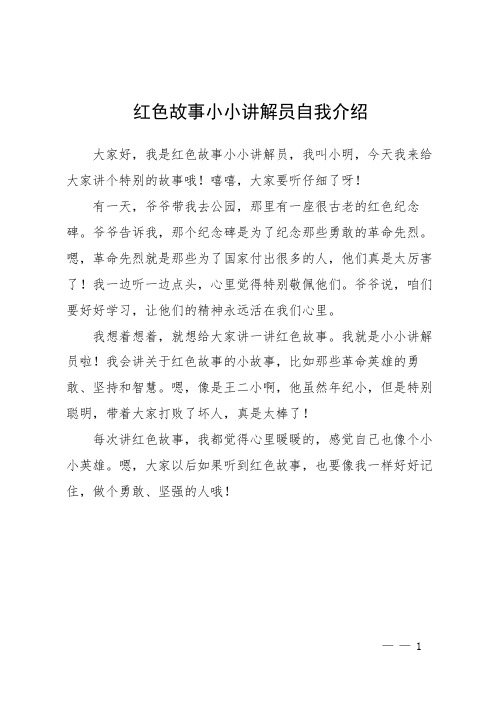 红色故事小小讲解员自我介绍

大家好，我是红色故事小小讲解员，我叫小明，今天我来给大家讲个特别的故事哦！嘻嘻，大家要听仔细了呀！

有一天，爷爷带我去公园，那里有一座很古老的红色纪念碑。爷爷告诉我，那个纪念碑是为了纪念那些勇敢的革命先烈。嗯，革命先烈就是那些为了国家付出很多的人，他们真是太厉害了！我一边听一边点头，心里觉得特别敬佩他们。爷爷说，咱们要好好学习，让他们的精神永远活在我们心里。

我想着想着，就想给大家讲一讲红色故事。我就是小小讲解员啦！我会讲关于红色故事的小故事，比如那些革命英雄的勇敢、坚持和智慧。嗯，像是王二小啊，他虽然年纪小，但是特别聪明，带着大家打败了坏人，真是太棒了！

每次讲红色故事，我都觉得心里暖暖的，感觉自己也像个小小英雄。嗯，大家以后如果听到红色故事，也要像我一样好好记住，做个勇敢、坚强的人哦！

— — 1